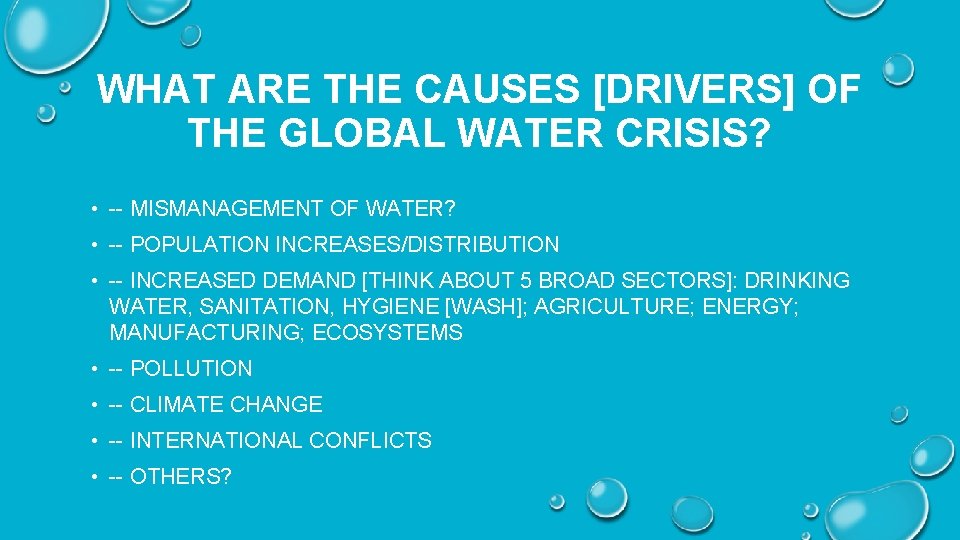 WHAT ARE THE CAUSES [DRIVERS] OF THE GLOBAL WATER CRISIS?

• -- MISMANAGEMENT OF WATER?

• -- POPULATION INCREASES/DISTRIBUTION

• -- INCREASED DEMAND [THINK ABOUT 5 BROAD SECTORS]: DRINKING WATER, SANITATION, HYGIENE [WASH]; AGRICULTURE; ENERGY; MANUFACTURING; ECOSYSTEMS

• -- POLLUTION

• -- CLIMATE CHANGE

• -- INTERNATIONAL CONFLICTS

• -- OTHERS?